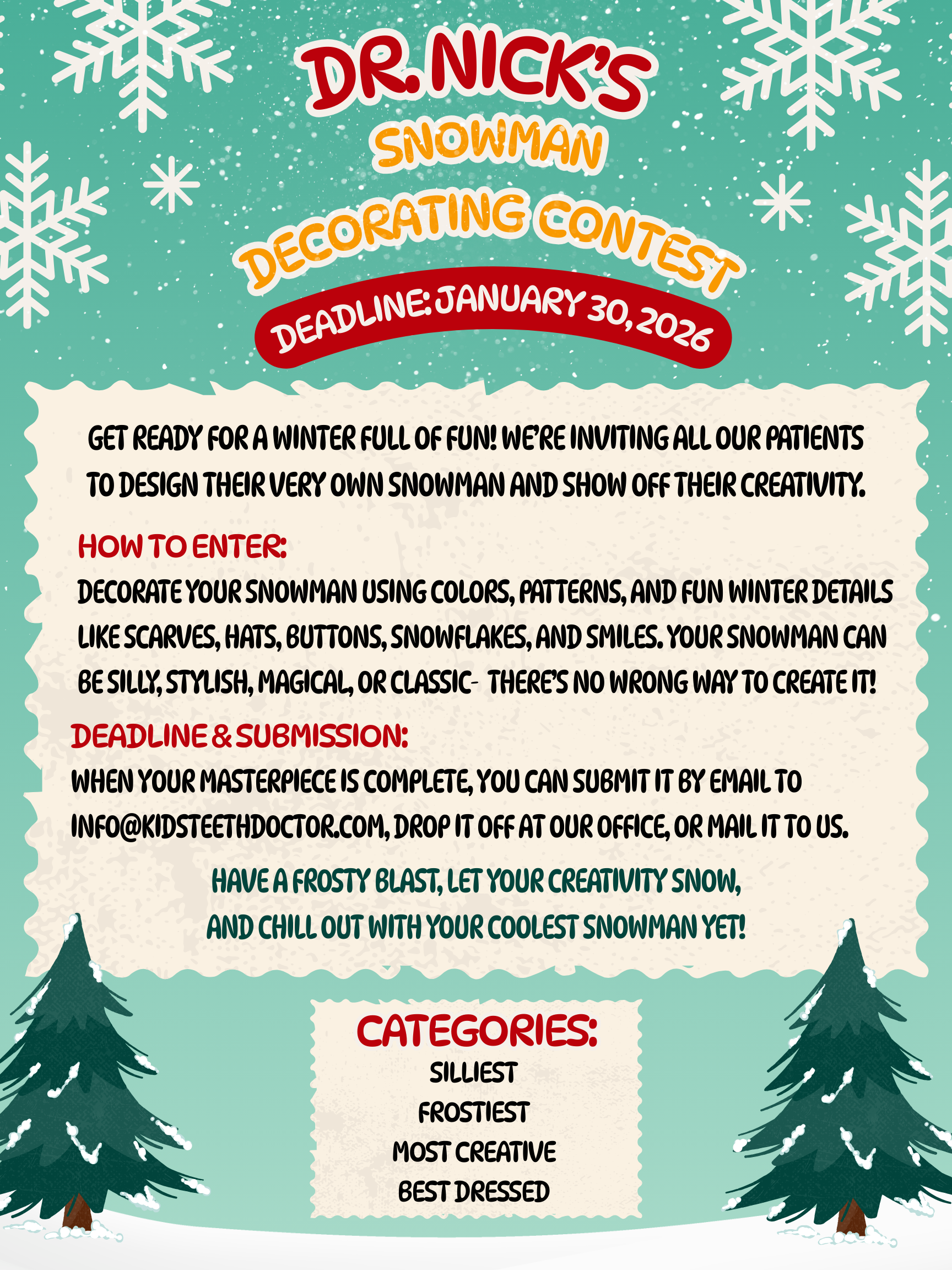 DR. NICK'S
SNOWMAN
DECORATING CONTEST
DEADLINE: JANUARY 30, 2026

GET READY FOR A WINTER FULL OF FUN! WE'RE INVITING ALL OUR PATIENTS TO DESIGN THEIR VERY OWN SNOWMAN AND SHOW OFF THEIR CREATIVITY.

HOW TO ENTER:
DECORATE YOUR SNOWMAN USING COLORS, PATTERNS, AND FUN WINTER DETAILS LIKE SCARVES, HATS, BUTTONS, SNOWFLAKES, AND SMILES. YOUR SNOWMAN CAN BE SILLY, STYLISH, MAGICAL, OR CLASSIC- THERE'S NO WRONG WAY TO CREATE IT!

DEADLINE & SUBMISSION:
WHEN YOUR MASTERPIECE IS COMPLETE, YOU CAN SUBMIT IT BY EMAIL TO INFO@KIDSTEETHDOCTOR.COM, DROP IT OFF AT OUR OFFICE, OR MAIL IT TO US.

HAVE A FROSTY BLAST, LET YOUR CREATIVITY SNOW,
AND CHILL OUT WITH YOUR COOLEST SNOWMAN YET!

CATEGORIES:
SILLIEST
FROSTIEST
MOST CREATIVE
BEST DRESSED